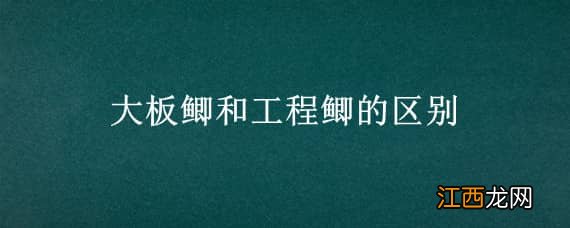 大板鲫和工程鲫的区别

江西龙网